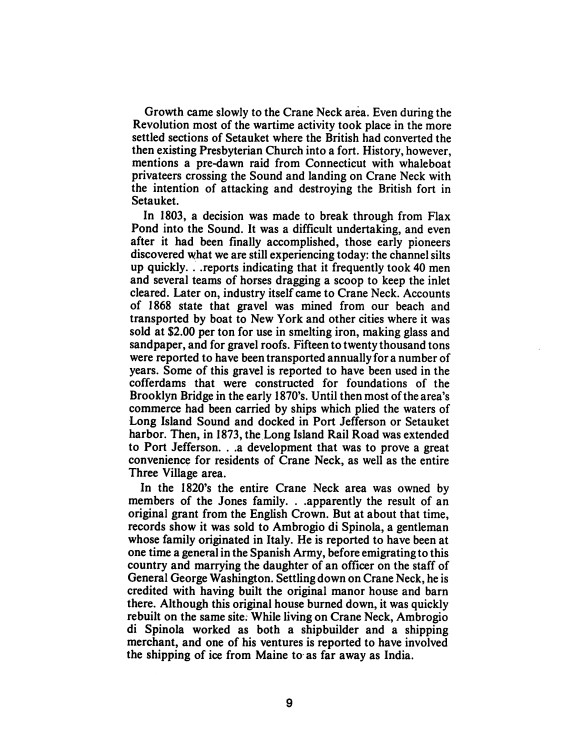 Growth came slowly to the Crane Neck area. Even during the Revolution most of the wartime activity took place in the more settled sections of Setauket where the British had converted the then existing Presbyterian Church into a fort. History, however, mentions a pre-dawn raid from Connecticut with whaleboat privateers crossing the Sound and landing on Crane Neck with the intention of attacking and destroying the British fort in Setauket.

In 1803, a decision was made to break through from Flax Pond into the Sound. It was a difficult undertaking, and even after it had been finally accomplished, those early pioneers discovered what we are still experiencing today: the channel silts up quickly. . .reports indicating that it frequently took 40 men and several teams of horses dragging a scoop to keep the inlet cleared. Later on, industry itself came to Crane Neck. Accounts of 1868 state that gravel was mined from our beach and transported by boat to New York and other cities where it was sold at $2.00 per ton for use in smelting iron, making glass and sandpaper, and for gravel roofs. Fifteen to twenty thousand tons were reported to have been transported annually for a number of years. Some of this gravel is reported to have been used in the cofferdams that were constructed for foundations of the Brooklyn Bridge in the early 1870's. Until then most of the area's commerce had been carried by ships which plied the waters of Long Island Sound and docked in Port Jefferson or Setauket harbor. Then, in 1873, the Long Island Rail Road was extended to Port Jefferson. . .a development that was to prove a great convenience for residents of Crane Neck, as well as the entire Three Village area.

In the 1820's the entire Crane Neck area was owned by members of the Jones family. . .apparently the result of an original grant from the English Crown. But at about that time, records show it was sold to Ambrogio di Spinola, a gentleman whose family originated in Italy. He is reported to have been at one time a general in the Spanish Army, before emigrating to this country and marrying the daughter of an officer on the staff of General George Washington. Settling down on Crane Neck, he is credited with having built the original manor house and barn there. Although this original house burned down, it was quickly rebuilt on the same site. While living on Crane Neck, Ambrogio di Spinola worked as both a shipbuilder and a shipping merchant, and one of his ventures is reported to have involved the shipping of ice from Maine to as far away as India.

9